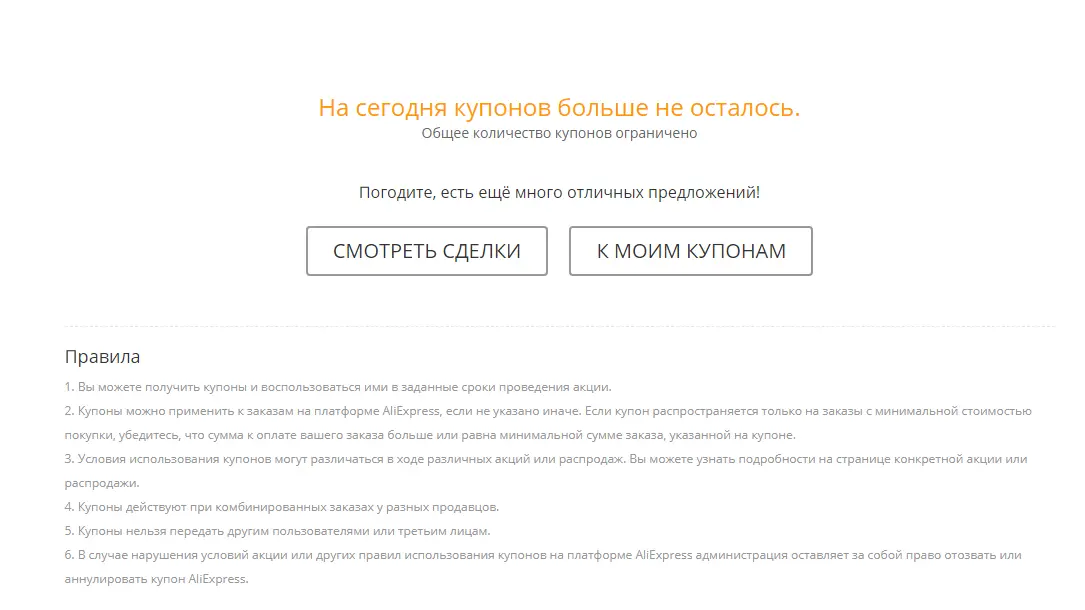 На сегодня купонов больше не осталось.
Общее количество купонов ограничено

Погодите, есть ещё много отличных предложений!

СМОТРЕТЬ СДЕЛКИ

К МОИМ КУПОНАМ

Правила

1. Вы можете получить купоны и воспользоваться ими в заданные сроки проведения акции.
2. Купоны можно применить к заказам на платформе AliExpress, если не указано иначе. Если купон распространяется только на заказы с минимальной стоимостью покупки, убедитесь, что сумма к оплате вашего заказа больше или равна минимальной сумме заказа, указанной на купоне.
3. Условия использования купонов могут различаться в ходе различных акций или распродаж. Вы можете узнать подробности на странице конкретной акции или распродажи.
4. Купоны действуют при комбинированных заказах у разных продавцов.
5. Купоны нельзя передать другим пользователями или третьим лицам.
6. В случае нарушения условий акции или других правил использования купонов на платформе AliExpress администрация оставляет за собой право отозвать или аннулировать купон AliExpress.